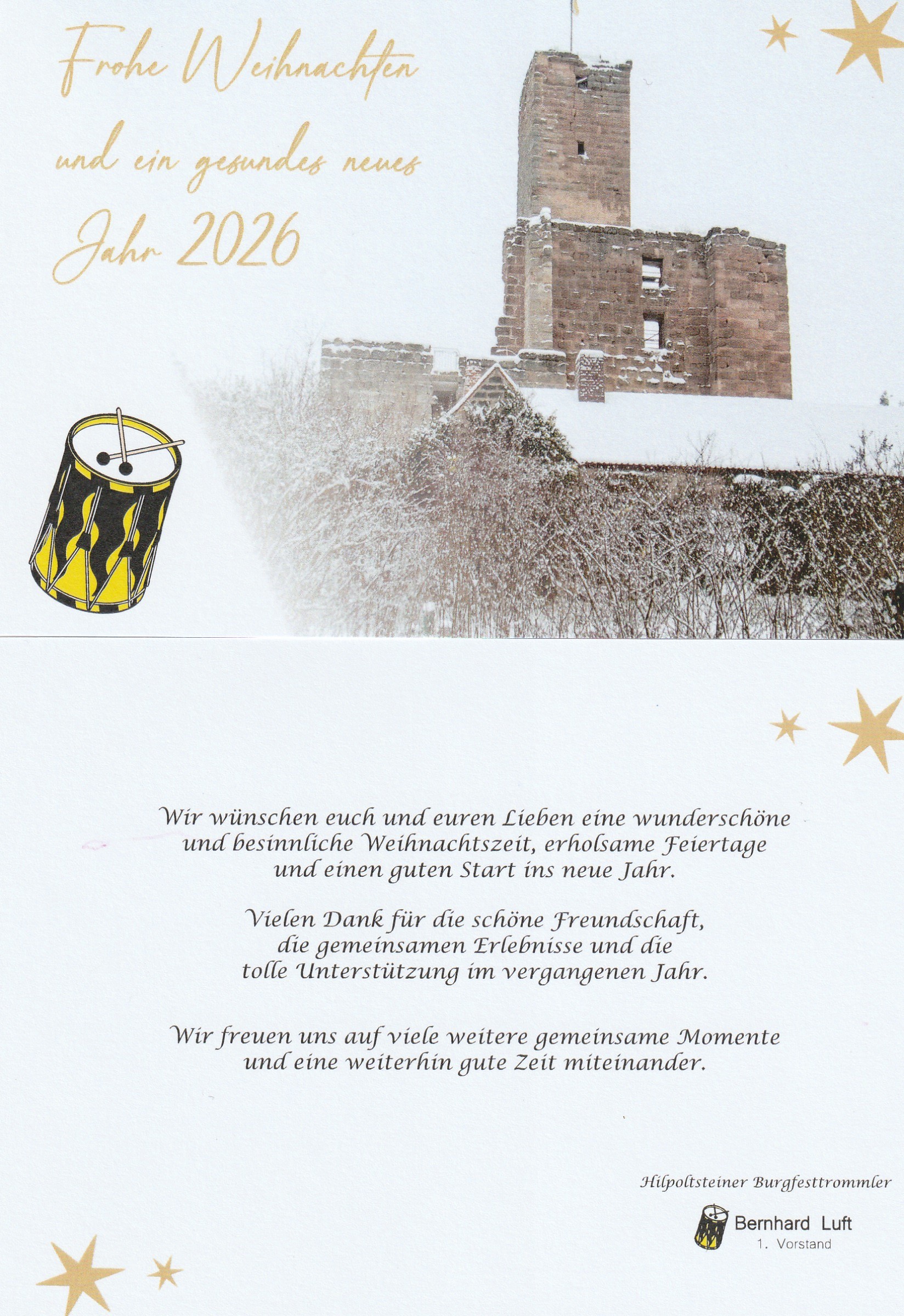 Frohe Weihnachten
und ein gesundes neues
Jahr 2026

Wir wünschen euch und euren Lieben eine wunderschöne und besinnliche Weihnachtszeit, erholsame Feiertage und einen guten Start ins neue Jahr.

Vielen Dank für die schöne Freundschaft, die gemeinsamen Erlebnisse und die tolle Unterstützung im vergangenen Jahr.

Wir freuen uns auf viele weitere gemeinsame Momente und eine weiterhin gute Zeit miteinander.

Hilpoltsteiner Burgfesttrommler

Bernhard Luft
1. Vorstand